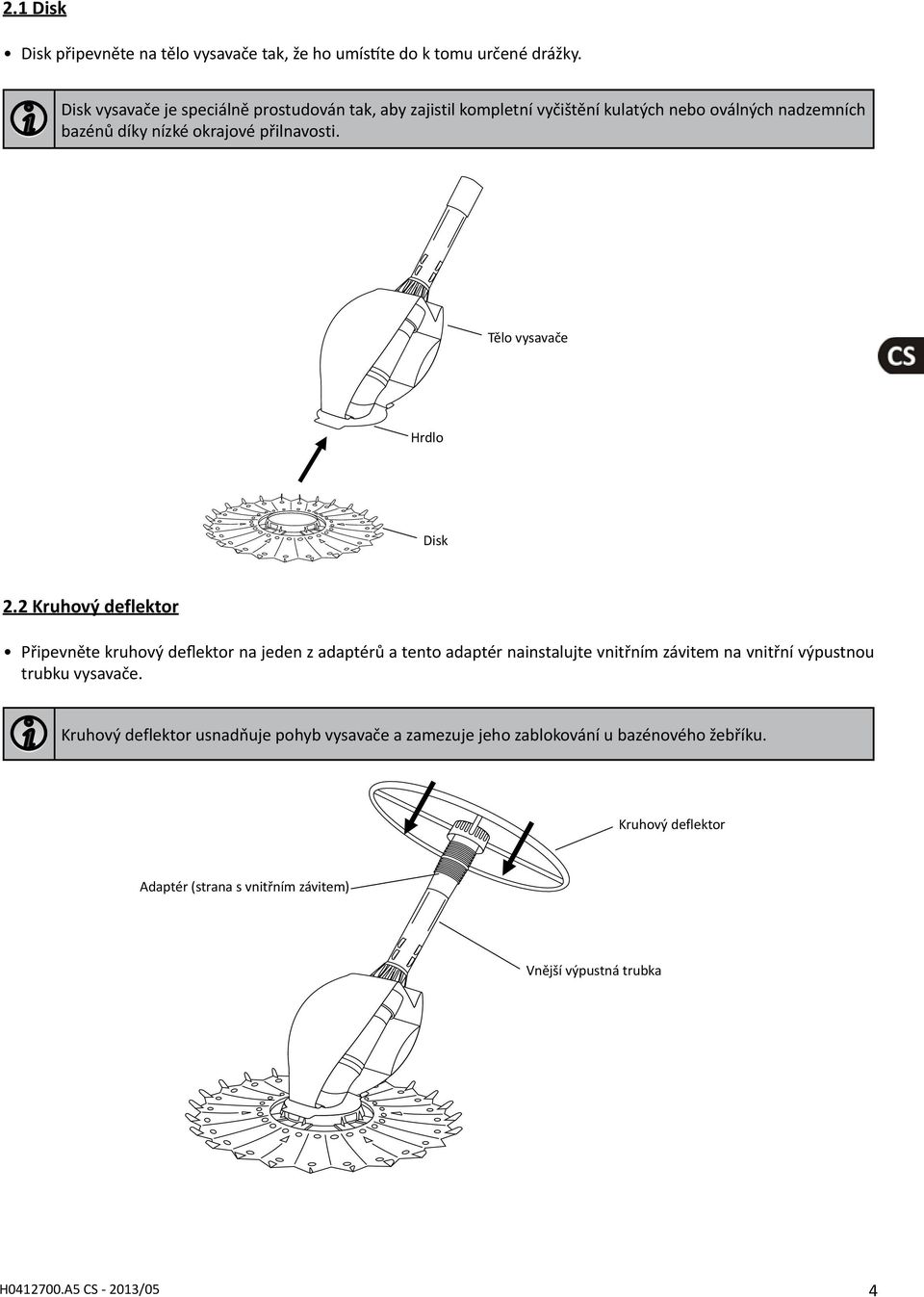 2.1 Disk

• Disk připevněte na tělo vysavače tak, že ho umístíte do k tomu určené drážky.

Disk vysavače je speciálně prostudován tak, aby zajistil kompletní vyčištění kulatých nebo oválných nadzemních bazénů díky nízké okrajové přilnavosti.

Tělo vysavače

CS

Hrdlo

Disk

2.2 Kruhový deflektor

• Připevněte kruhový deflektor na jeden z adaptérů a tento adaptér nainstalujte vnitřním závitem na vnitřní výpustnou trubku vysavače.

Kruhový deflektor usnadňuje pohyb vysavače a zamezuje jeho zablokování u bazénového žebříku.

Kruhový deflektor

Adaptér (strana s vnitřním závitem)

Vnější výpustná trubka

H0412700.A5 CS - 2013/05

4